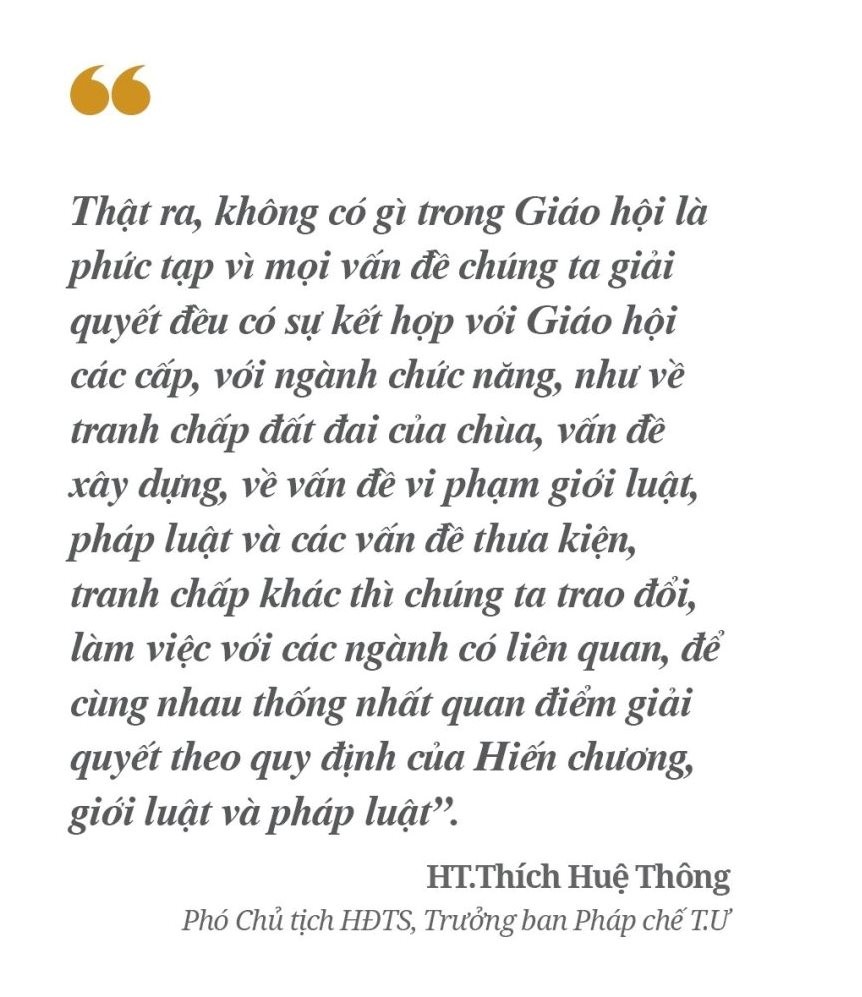 "

Thật ra, không có gì trong Giáo hội là phức tạp vì mọi vấn đề chúng ta giải quyết đều có sự kết hợp với Giáo hội các cấp, với ngành chức năng, như về tranh chấp đất đai của chùa, vấn đề xây dựng, về vấn đề vi phạm giới luật, pháp luật và các vấn đề thưa kiện, tranh chấp khác thì chúng ta trao đổi, làm việc với các ngành có liên quan, để cùng nhau thống nhất quan điểm giải quyết theo quy định của Hiến chương, giới luật và pháp luật".

HT.Thích Huệ Thông
Phó Chủ tịch HĐTS, Trưởng ban Pháp chế T.Ư